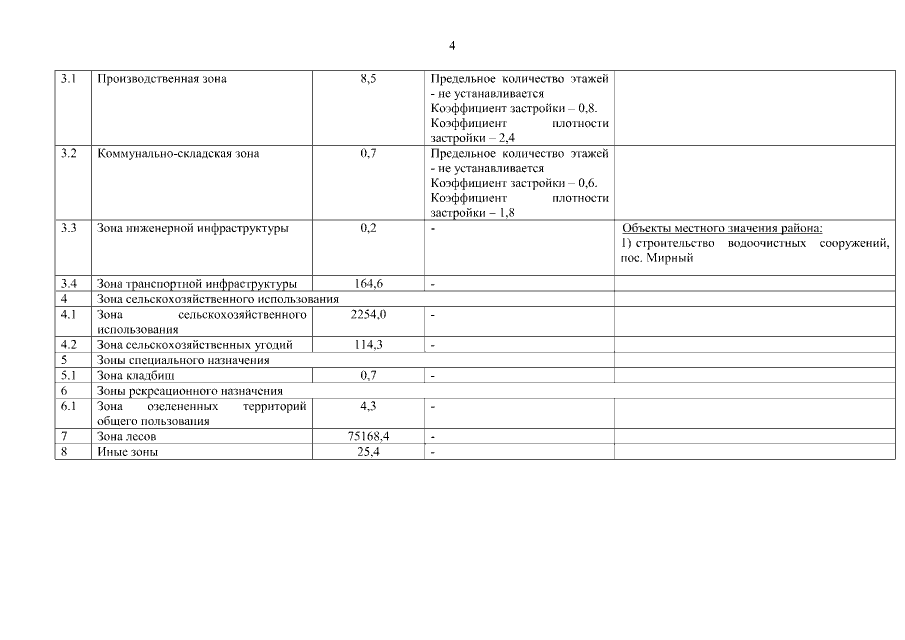 4

| 3.1 | Производственная зона | 8,5 | Предельное количество этажей - не устанавливается Коэффициент застройки – 0,8. Коэффициент плотности застройки – 2,4 | |
|---|---|---|---|---|
| 3.2 | Коммунально-складская зона | 0,7 | Предельное количество этажей - не устанавливается Коэффициент застройки – 0,6. Коэффициент плотности застройки – 1,8 | |
| 3.3 | Зона инженерной инфраструктуры | 0,2 | - | Объекты местного значения района: 1) строительство водоочистных сооружений, пос. Мирный |
| 3.4 | Зона транспортной инфраструктуры | 164,6 | - | |
| 4 | Зона сельскохозяйственного использования | | | |
| 4.1 | Зона сельскохозяйственного использования | 2254,0 | - | |
| 4.2 | Зона сельскохозяйственных угодий | 114,3 | - | |
| 5 | Зоны специального назначения | | | |
| 5.1 | Зона кладбищ | 0,7 | - | |
| 6 | Зоны рекреационного назначения | | | |
| 6.1 | Зона озелененных территорий общего пользования | 4,3 | - | |
| 7 | Зона лесов | 75168,4 | - | |
| 8 | Иные зоны | 25,4 | - | |